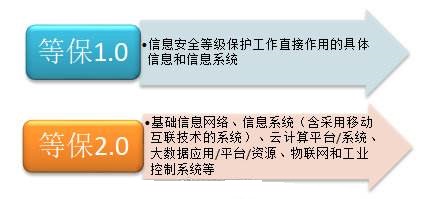 等保1.0

•信息安全等级保护工作直接作用的具体信息和信息系统

等保2.0

•基础信息网络、信息系统（含采用移动互联技术的系统）、云计算平台/系统、大数据应用/平台/资源、物联网和工业控制系统等